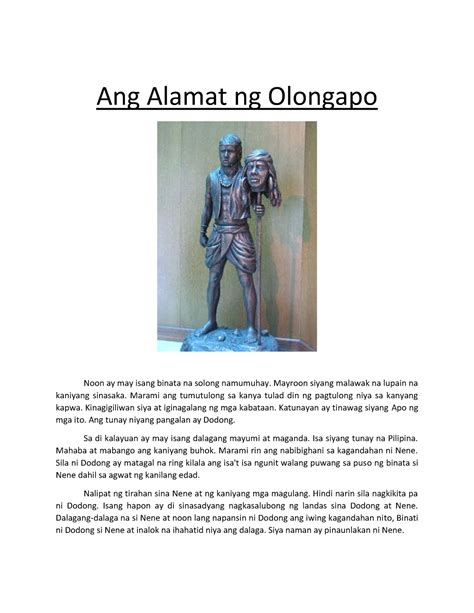 Ang Alamat ng Olongapo

Noon ay may isang binata na solong namumuhay. Mayroon siyang malawak na lupain na kaniyang sinasaka. Marami ang tumutulong sa kanya tulad din ng pagtulong niya sa kanyang kapwa. Kinagigiliwan siya at iginagalang ng mga kabataan. Katunayan ay tinawag siyang Apo ng mga ito. Ang tunay niyang pangalan ay Dodong.

Sa di kalayuan ay may isang dalagang mayumi at maganda. Isa siyang tunay na Pilipina. Mahaba at mabango ang kaniyang buhok. Marami rin ang nabibighani sa kagandahan ni Nene. Sila ni Dodong ay matagal na ring kilala ang isa't isa ngunit walang puwang sa puso ng binata si Nene dahil sa agwat ng kanilang edad.

Nalipat ng tirahan sina Nene at ng kaniyang mga magulang. Hindi narin sila nagkikita pa ni Dodong. Isang hapon ay di sinasadyang nagkasalubong ng landas sina Dodong at Nene. Dalagang-dalaga na si Nene at noon lang napansin ni Dodong ang iwing kagandahan nito, Binati ni Dodong si Nene at inalok na ihahatid niya ang dalaga. Siya naman ay pinaunlakan ni Nene.